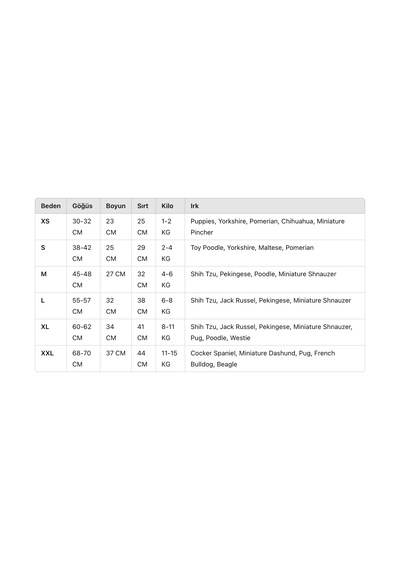 | Beden | Göğüs | Boyun | Sırt | Kilo | Irk |
|---|---|---|---|---|---|
| XS | 30-32 CM | 23 CM | 25 CM | 1-2 KG | Puppies, Yorkshire, Pomerian, Chihuahua, Miniature Pincher |
| S | 38-42 CM | 25 CM | 29 CM | 2-4 KG | Toy Poodle, Yorkshire, Maltese, Pomerian |
| M | 45-48 CM | 27 CM | 32 CM | 4-6 KG | Shih Tzu, Pekingese, Poodle, Miniature Shnauzer |
| L | 55-57 CM | 32 CM | 38 CM | 6-8 KG | Shih Tzu, Jack Russel, Pekingese, Miniature Shnauzer |
| XL | 60-62 CM | 34 CM | 41 CM | 8-11 KG | Shih Tzu, Jack Russel, Pekingese, Miniature Shnauzer, Pug, Poodle, Westie |
| XXL | 68-70 CM | 37 CM | 44 CM | 11-15 KG | Cocker Spaniel, Miniature Dashund, Pug, French Bulldog, Beagle |